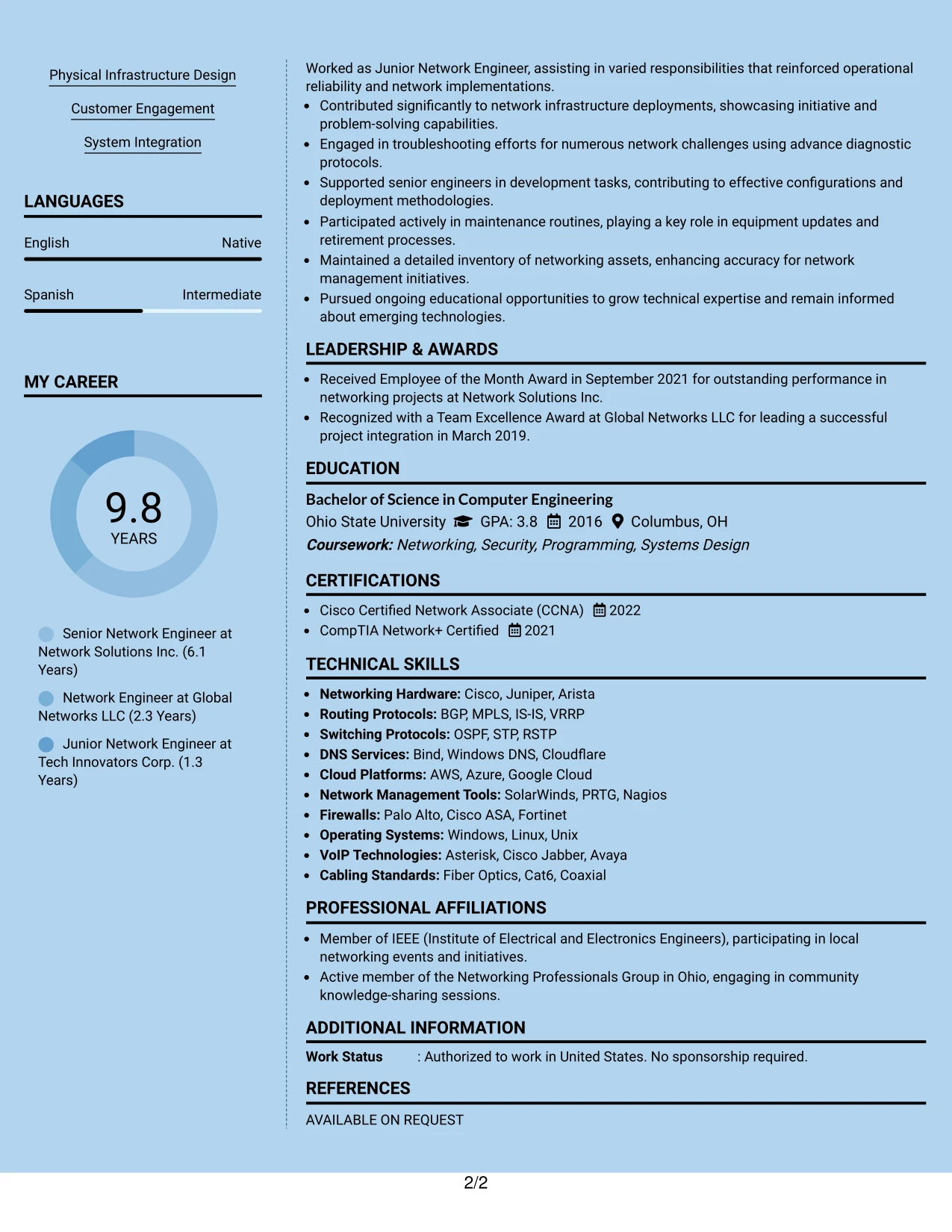 Physical Infrastructure Design

Customer Engagement

System Integration

LANGUAGES

English Native

Spanish Intermediate

MY CAREER

9.8
YEARS

Senior Network Engineer at Network Solutions Inc. (6.1 Years)

Network Engineer at Global Networks LLC (2.3 Years)

Junior Network Engineer at Tech Innovators Corp. (1.3 Years)

Worked as Junior Network Engineer, assisting in varied responsibilities that reinforced operational reliability and network implementations.
• Contributed significantly to network infrastructure deployments, showcasing initiative and problem-solving capabilities.
• Engaged in troubleshooting efforts for numerous network challenges using advance diagnostic protocols.
• Supported senior engineers in development tasks, contributing to effective configurations and deployment methodologies.
• Participated actively in maintenance routines, playing a key role in equipment updates and retirement processes.
• Maintained a detailed inventory of networking assets, enhancing accuracy for network management initiatives.
• Pursued ongoing educational opportunities to grow technical expertise and remain informed about emerging technologies.

LEADERSHIP & AWARDS

• Received Employee of the Month Award in September 2021 for outstanding performance in networking projects at Network Solutions Inc.
• Recognized with a Team Excellence Award at Global Networks LLC for leading a successful project integration in March 2019.

EDUCATION

Bachelor of Science in Computer Engineering
Ohio State University GPA: 3.8 2016 Columbus, OH
Coursework: Networking, Security, Programming, Systems Design

CERTIFICATIONS

• Cisco Certified Network Associate (CCNA) 2022
• CompTIA Network+ Certified 2021

TECHNICAL SKILLS

• Networking Hardware: Cisco, Juniper, Arista
• Routing Protocols: BGP, MPLS, IS-IS, VRRP
• Switching Protocols: OSPF, STP, RSTP
• DNS Services: Bind, Windows DNS, Cloudflare
• Cloud Platforms: AWS, Azure, Google Cloud
• Network Management Tools: SolarWinds, PRTG, Nagios
• Firewalls: Palo Alto, Cisco ASA, Fortinet
• Operating Systems: Windows, Linux, Unix
• VoIP Technologies: Asterisk, Cisco Jabber, Avaya
• Cabling Standards: Fiber Optics, Cat6, Coaxial

PROFESSIONAL AFFILIATIONS

• Member of IEEE (Institute of Electrical and Electronics Engineers), participating in local networking events and initiatives.
• Active member of the Networking Professionals Group in Ohio, engaging in community knowledge-sharing sessions.

ADDITIONAL INFORMATION

Work Status : Authorized to work in United States. No sponsorship required.

REFERENCES

AVAILABLE ON REQUEST

2/2